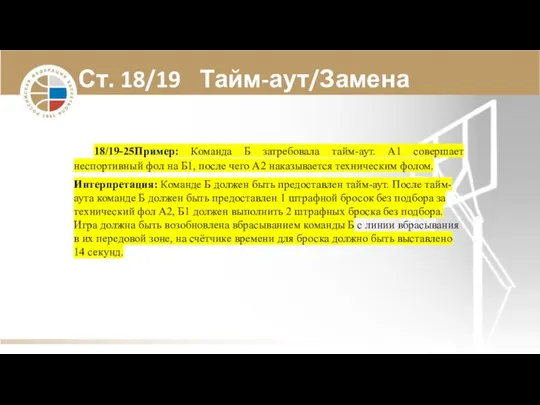 РОССИЙСКАЯ ФЕДЕРАЦИЯ БАСКЕТБОЛА 1991

Ст. 18/19 Тайм-аут/Замена

18/19-25Пример: Команда Б затребовала тайм-аут. А1 совершает неспортивный фол на Б1, после чего А2 наказывается техническим фолом.

Интерпретация: Команде Б должен быть предоставлен тайм-аут. После тайм-аута команде Б должен быть предоставлен 1 штрафной бросок без подбора за технический фол А2, Б1 должен выполнить 2 штрафных броска без подбора. Игра должна быть возобновлена вбрасыванием команды Б с линии вбрасывания в их передовой зоне, на счётчике времени для броска должно быть выставлено 14 секунд.